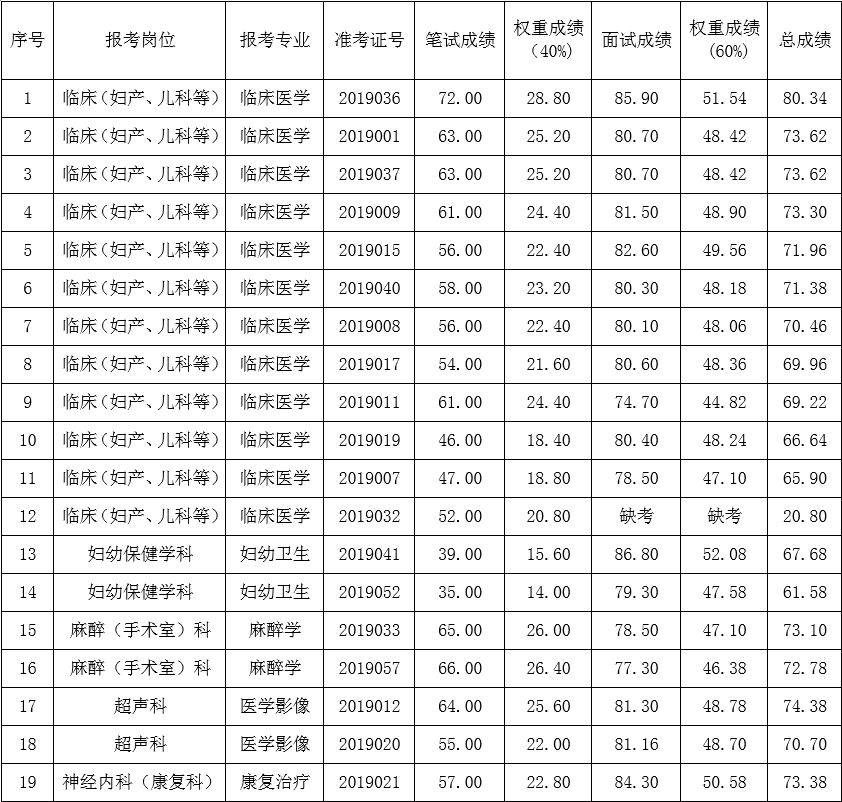 | 序号 | 报考岗位 | 报考专业 | 准考证号 | 笔试成绩 | 权重成绩（40%） | 面试成绩 | 权重成绩（60%） | 总成绩 |
|---|---|---|---|---|---|---|---|---|
| 1 | 临床（妇产、儿科等） | 临床医学 | 2019036 | 72.00 | 28.80 | 85.90 | 51.54 | 80.34 |
| 2 | 临床（妇产、儿科等） | 临床医学 | 2019001 | 63.00 | 25.20 | 80.70 | 48.42 | 73.62 |
| 3 | 临床（妇产、儿科等） | 临床医学 | 2019037 | 63.00 | 25.20 | 80.70 | 48.42 | 73.62 |
| 4 | 临床（妇产、儿科等） | 临床医学 | 2019009 | 61.00 | 24.40 | 81.50 | 48.90 | 73.30 |
| 5 | 临床（妇产、儿科等） | 临床医学 | 2019015 | 56.00 | 22.40 | 82.60 | 49.56 | 71.96 |
| 6 | 临床（妇产、儿科等） | 临床医学 | 2019040 | 58.00 | 23.20 | 80.30 | 48.18 | 71.38 |
| 7 | 临床（妇产、儿科等） | 临床医学 | 2019008 | 56.00 | 22.40 | 80.10 | 48.06 | 70.46 |
| 8 | 临床（妇产、儿科等） | 临床医学 | 2019017 | 54.00 | 21.60 | 80.60 | 48.36 | 69.96 |
| 9 | 临床（妇产、儿科等） | 临床医学 | 2019011 | 61.00 | 24.40 | 74.70 | 44.82 | 69.22 |
| 10 | 临床（妇产、儿科等） | 临床医学 | 2019019 | 46.00 | 18.40 | 80.40 | 48.24 | 66.64 |
| 11 | 临床（妇产、儿科等） | 临床医学 | 2019007 | 47.00 | 18.80 | 78.50 | 47.10 | 65.90 |
| 12 | 临床（妇产、儿科等） | 临床医学 | 2019032 | 52.00 | 20.80 | 缺考 | 缺考 | 20.80 |
| 13 | 妇幼保健学科 | 妇幼卫生 | 2019041 | 39.00 | 15.60 | 86.80 | 52.08 | 67.68 |
| 14 | 妇幼保健学科 | 妇幼卫生 | 2019052 | 35.00 | 14.00 | 79.30 | 47.58 | 61.58 |
| 15 | 麻醉（手术室）科 | 麻醉学 | 2019033 | 65.00 | 26.00 | 78.50 | 47.10 | 73.10 |
| 16 | 麻醉（手术室）科 | 麻醉学 | 2019057 | 66.00 | 26.40 | 77.30 | 46.38 | 72.78 |
| 17 | 超声科 | 医学影像 | 2019012 | 64.00 | 25.60 | 81.30 | 48.78 | 74.38 |
| 18 | 超声科 | 医学影像 | 2019020 | 55.00 | 22.00 | 81.16 | 48.70 | 70.70 |
| 19 | 神经内科（康复科） | 康复治疗 | 2019021 | 57.00 | 22.80 | 84.30 | 50.58 | 73.38 |